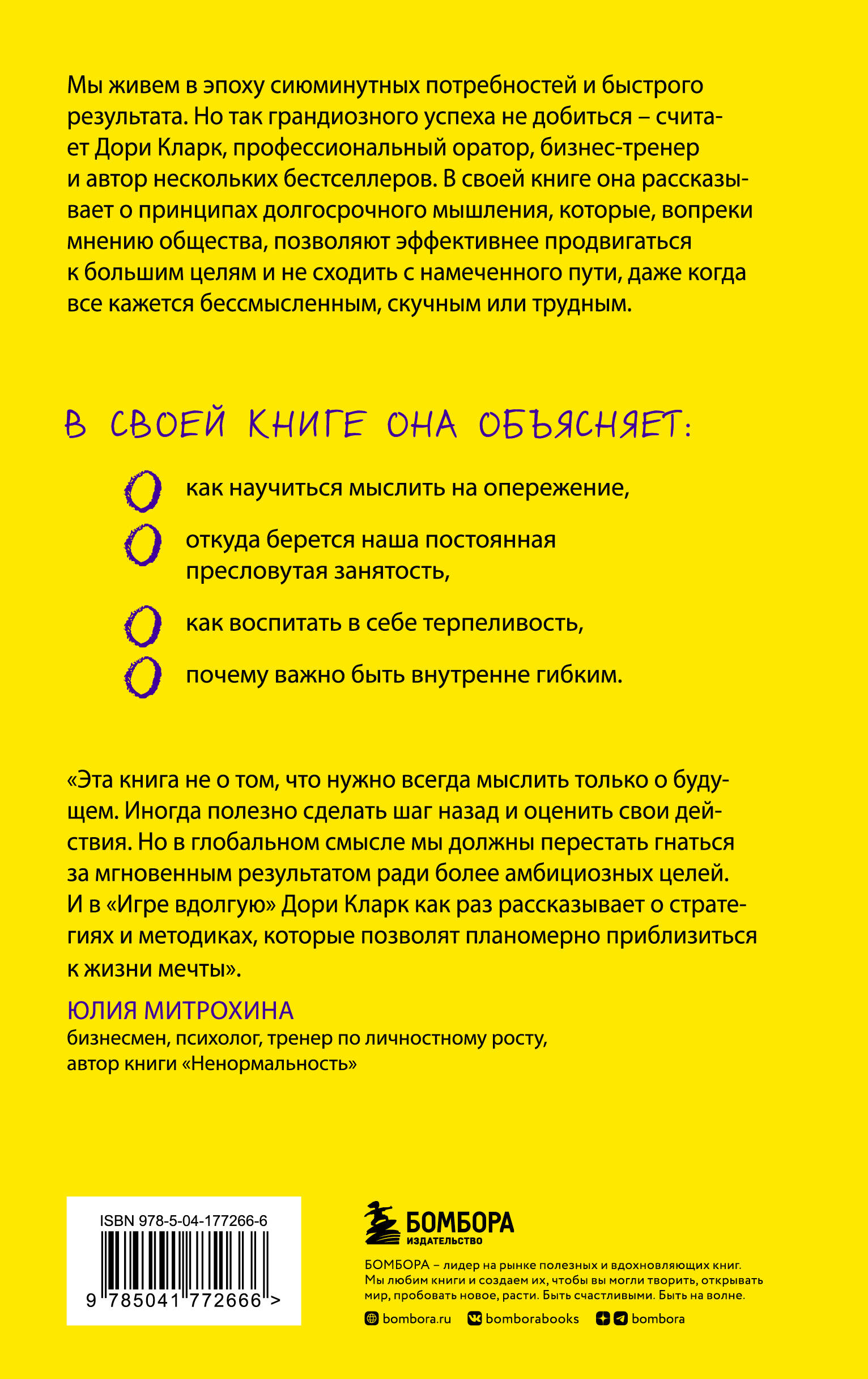 Мы живем в эпоху сиюминутных потребностей и быстрого результата. Но так грандиозного успеха не добиться – считает Дори Кларк, профессиональный оратор, бизнес-тренер и автор нескольких бестселлеров. В своей книге она рассказывает о принципах долгосрочного мышления, которые, вопреки мнению общества, позволяют эффективнее продвигаться к большим целям и не сходить с намеченного пути, даже когда все кажется бессмысленным, скучным или трудным.

В СВОЕЙ КНИГЕ ОНА ОБЪЯСНЯЕТ:

как научиться мыслить на опережение,

откуда берется наша постоянная пресловутая занятость,

как воспитать в себе терпеливость,

почему важно быть внутренне гибким.

«Эта книга не о том, что нужно всегда мыслить только о будущем. Иногда полезно сделать шаг назад и оценить свои действия. Но в глобальном смысле мы должны перестать гнаться за мгновенным результатом ради более амбициозных целей. И в «Игре вдолгую» Дори Кларк как раз рассказывает о стратегиях и методиках, которые позволят планомерно приблизиться к жизни мечты».

ЮЛИЯ МИТРОХИНА
бизнесмен, психолог, тренер по личностному росту, автор книги «Ненормальность»

ISBN 978-5-04-177266-6
9 785041 772666 >

БОМБОРА
ИЗДАТЕЛЬСТВО

БОМБОРА – лидер на рынке полезных и вдохновляющих книг. Мы любим книги и создаем их, чтобы вы могли творить, открывать мир, пробовать новое, расти. Быть счастливыми. Быть на волне.

bombora.ru bomborabooks bombora